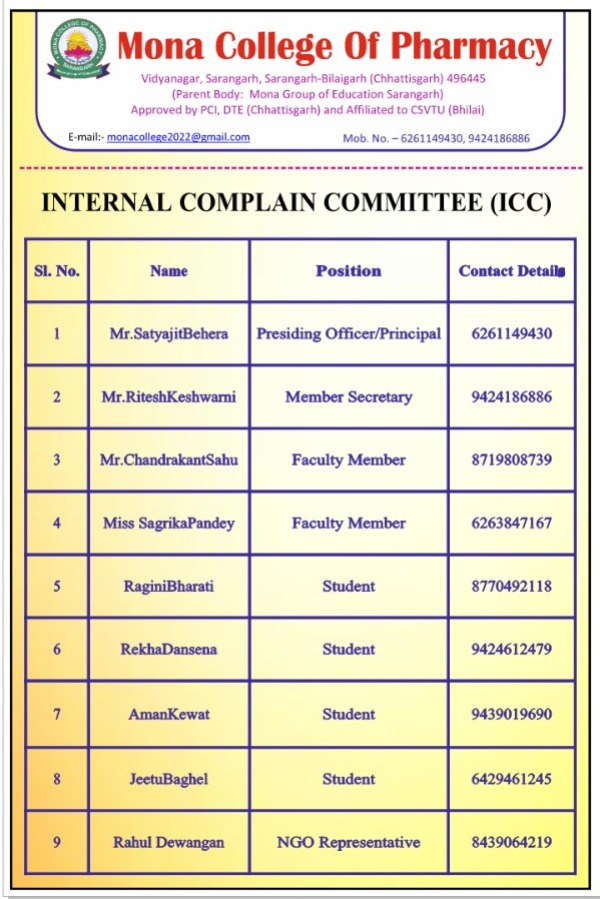 MONA COLLEGE OF PHARMACY
SARANGARH

Mona College Of Pharmacy
Vidyanagar, Sarangarh, Sarangarh-Bilaigarh (Chhattisgarh) 496445
(Parent Body: Mona Group of Education Sarangarh)
Approved by PCI, DTE (Chhattisgarh) and Affiliated to CSVTU (Bhilai)

E-mail:- monacollege2022@gmail.com
Mob. No. – 6261149430, 9424186886

INTERNAL COMPLAIN COMMITTEE (ICC)

| Sl. No. | Name | Position | Contact Details |
|---|---|---|---|
| 1 | Mr.SatyajitBehera | Presiding Officer/Principal | 6261149430 |
| 2 | Mr.RiteshKeshwarni | Member Secretary | 9424186886 |
| 3 | Mr.ChandrakantSahu | Faculty Member | 8719808739 |
| 4 | Miss SagrikaPandey | Faculty Member | 6263847167 |
| 5 | RaginiBharati | Student | 8770492118 |
| 6 | RekhaDansena | Student | 9424612479 |
| 7 | AmanKewat | Student | 9439019690 |
| 8 | JeetuBaghel | Student | 6429461245 |
| 9 | Rahul Dewangan | NGO Representative | 8439064219 |